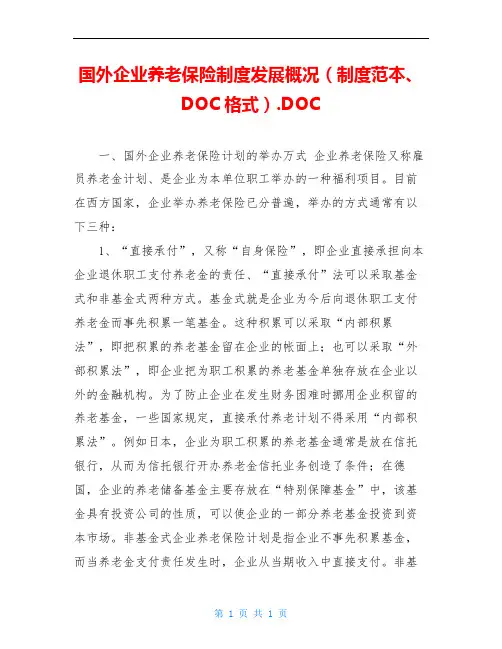 国外企业养老保险制度发展概况（制度范本、DOC格式）.DOC

一、国外企业养老保险计划的举办方式 企业养老保险又称雇员养老金计划、是企业为本单位职工举办的一种福利项目。目前在西方国家，企业举办养老保险已分普遍，举办的方式通常有以下三种：

1、“直接承付”，又称“自身保险”，即企业直接承担向本企业退休职工支付养老金的责任、“直接承付”法可以采取基金式和非基金式两种方式。基金式就是企业为今后向退休职工支付养老金而事先积累一笔基金。这种积累可以采取“内部积累法”，即把积累的养老基金留在企业的帐面上；也可以采取“外部积累法”，即企业把为职工积累的养老基金单独存放在企业以外的金融机构。为了防止企业在发生财务困难时挪用企业积留的养老基金，一些国家规定，直接承付养老计划不得采用“内部积累法”。例如日本，企业为职工积累的养老基金通常是放在信托银行，从而为信托银行开办养老金信托业务创造了条件；在德国，企业的养老储备基金主要存放在“特别保障基金”中，该基金具有投资公司的性质，可以使企业的一部分养老基金投资到资本市场。非基金式企业养老保险计划是指企业不事先积累基金，而当养老金支付责任发生时，企业从当期收入中直接支付。非基

第 1 页 共 1 页